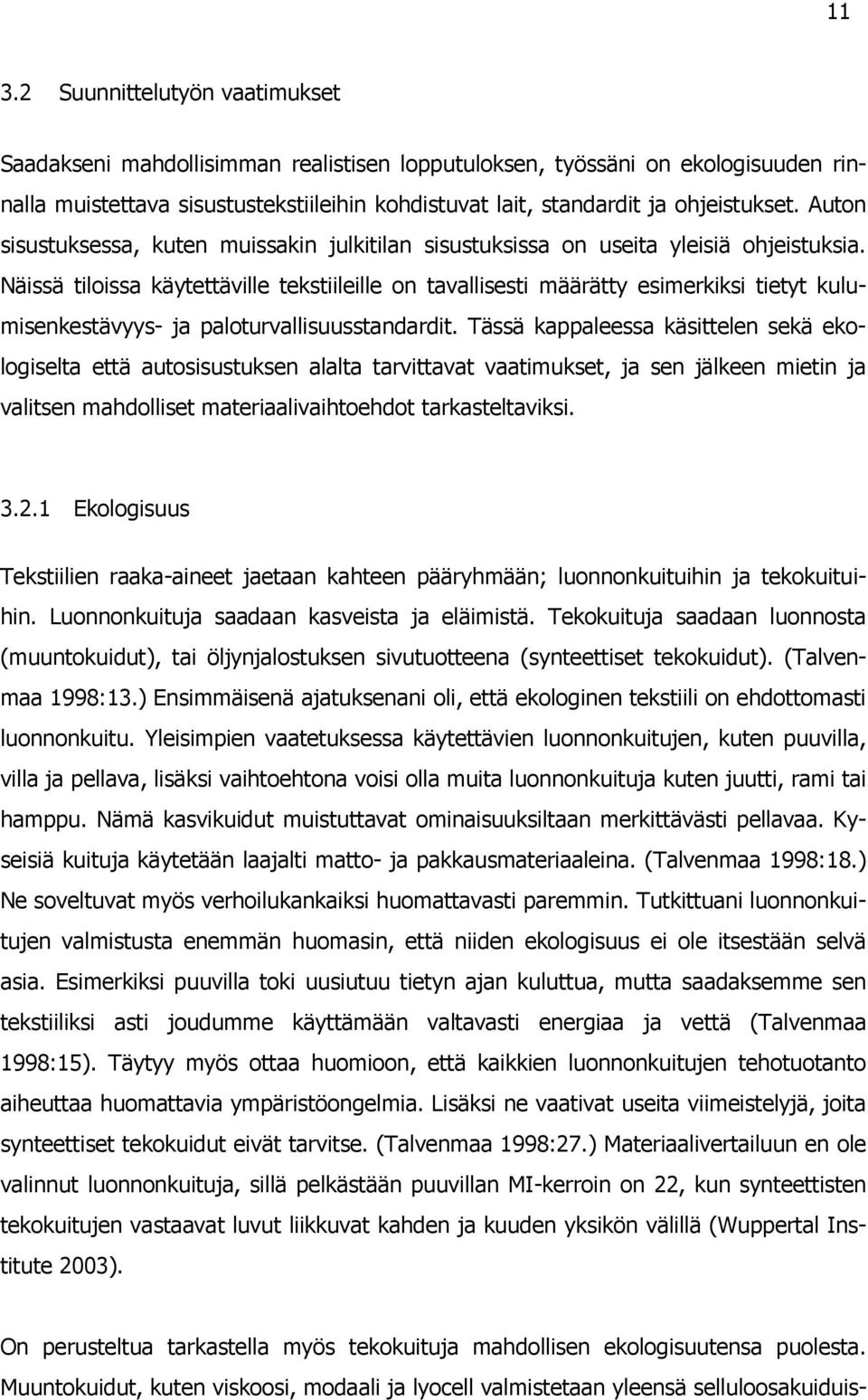 11

3.2 Suunnittelutyön vaatimukset

Saadakseni mahdollisimman realistisen lopputuloksen, työssäni on ekologisuuden rinnalla muistettava sisustustekstiileihin kohdistuvat lait, standardit ja ohjeistukset. Auton sisustuksessa, kuten muissakin julkitilan sisustuksissa on useita yleisiä ohjeistuksia. Näissä tiloissa käytettäville tekstiileille on tavallisesti määrätty esimerkiksi tietyt kulumisenkestävyys- ja paloturvallisuusstandardit. Tässä kappaleessa käsittelen sekä ekologiselta että autosisustuksen alalta tarvittavat vaatimukset, ja sen jälkeen mietin ja valitsen mahdolliset materiaalivaihtoehdot tarkasteltaviksi.

3.2.1 Ekologisuus

Tekstiilien raaka-aineet jaetaan kahteen pääryhmään; luonnonkuituihin ja tekokuituihin. Luonnonkuituja saadaan kasveista ja eläimistä. Tekokuituja saadaan luonnosta (muuntokuidut), tai öljynjalostuksen sivutuotteena (synteettiset tekokuidut). (Talvenmaa 1998:13.) Ensimmäisenä ajatuksenani oli, että ekologinen tekstiili on ehdottomasti luonnonkuitu. Yleisimpien vaatetuksessa käytettävien luonnonkuitujen, kuten puuvilla, villa ja pellava, lisäksi vaihtoehtona voisi olla muita luonnonkuituja kuten juutti, rami tai hamppu. Nämä kasvikuidut muistuttavat ominaisuuksiltaan merkittävästi pellavaa. Kyseisiä kuituja käytetään laajalti matto- ja pakkausmateriaaleina. (Talvenmaa 1998:18.) Ne soveltuvat myös verhoilukankaiksi huomattavasti paremmin. Tutkittuani luonnonkuitujen valmistusta enemmän huomasin, että niiden ekologisuus ei ole itsestään selvä asia. Esimerkiksi puuvilla toki uusiutuu tietyn ajan kuluttua, mutta saadaksemme sen tekstiiliksi asti joudumme käyttämään valtavasti energiaa ja vettä (Talvenmaa 1998:15). Täytyy myös ottaa huomioon, että kaikkien luonnonkuitujen tehotuotanto aiheuttaa huomattavia ympäristöongelmia. Lisäksi ne vaativat useita viimeistelyjä, joita synteettiset tekokuidut eivät tarvitse. (Talvenmaa 1998:27.) Materiaalivertailuun en ole valinnut luonnonkuituja, sillä pelkästään puuvillan MI-kerroin on 22, kun synteettisten tekokuitujen vastaavat luvut liikkuvat kahden ja kuuden yksikön välillä (Wuppertal Institute 2003).

On perusteltua tarkastella myös tekokuituja mahdollisen ekologisuutensa puolesta. Muuntokuidut, kuten viskoosi, modaali ja lyocell valmistetaan yleensä selluloosakuiduis-